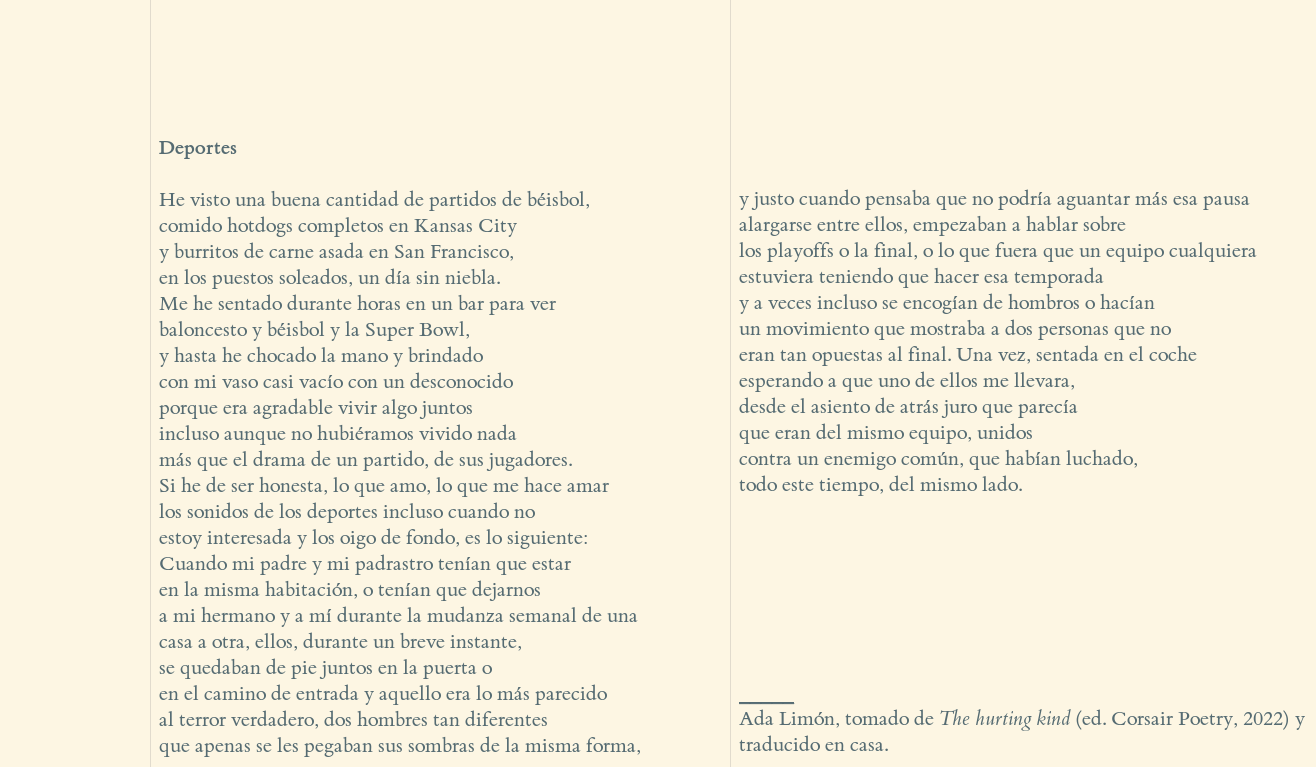 Deportes

He visto una buena cantidad de partidos de béisbol,
comido hotdogs completos en Kansas City
y burritos de carne asada en San Francisco,
en los puestos soleados, un día sin niebla.
Me he sentado durante horas en un bar para ver
baloncesto y béisbol y la Super Bowl,
y hasta he chocado la mano y brindado
con mi vaso casi vacío con un desconocido
porque era agradable vivir algo juntos
incluso aunque no hubiéramos vivido nada
más que el drama de un partido, de sus jugadores.
Si he de ser honesta, lo que amo, lo que me hace amar
los sonidos de los deportes incluso cuando no
estoy interesada y los oigo de fondo, es lo siguiente:
Cuando mi padre y mi padrastro tenían que estar
en la misma habitación, o tenían que dejarnos
a mi hermano y a mí durante la mudanza semanal de una
casa a otra, ellos, durante un breve instante,
se quedaban de pie juntos en la puerta o
en el camino de entrada y aquello era lo más parecido
al terror verdadero, dos hombres tan diferentes
que apenas se les pegaban sus sombras de la misma forma,

y justo cuando pensaba que no podría aguantar más esa pausa
alargarse entre ellos, empezaban a hablar sobre
los playoffs o la final, o lo que fuera que un equipo cualquiera
estuviera teniendo que hacer esa temporada
y a veces incluso se encogían de hombros o hacían
un movimiento que mostraba a dos personas que no
eran tan opuestas al final. Una vez, sentada en el coche
esperando a que uno de ellos me llevara,
desde el asiento de atrás juro que parecía
que eran del mismo equipo, unidos
contra un enemigo común, que habían luchado,
todo este tiempo, del mismo lado.

Ada Limón, tomado de The hurting kind (ed. Corsair Poetry, 2022) y traducido en casa.